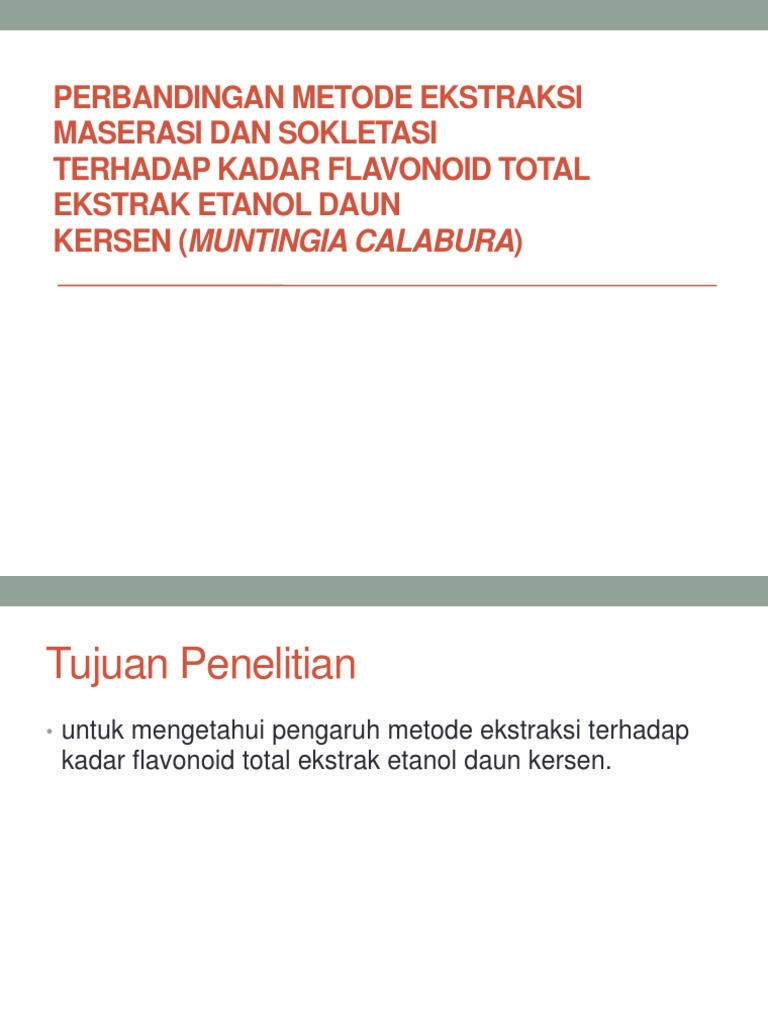 PERBANDINGAN METODE EKSTRAKSI MASERASI DAN SOKLETASI TERHADAP KADAR FLAVONOID TOTAL EKSTRAK ETANOL DAUN KERSEN (MUNTINGIA CALABURA)

Tujuan Penelitian

• untuk mengetahui pengaruh metode ekstraksi terhadap kadar flavonoid total ekstrak etanol daun kersen.